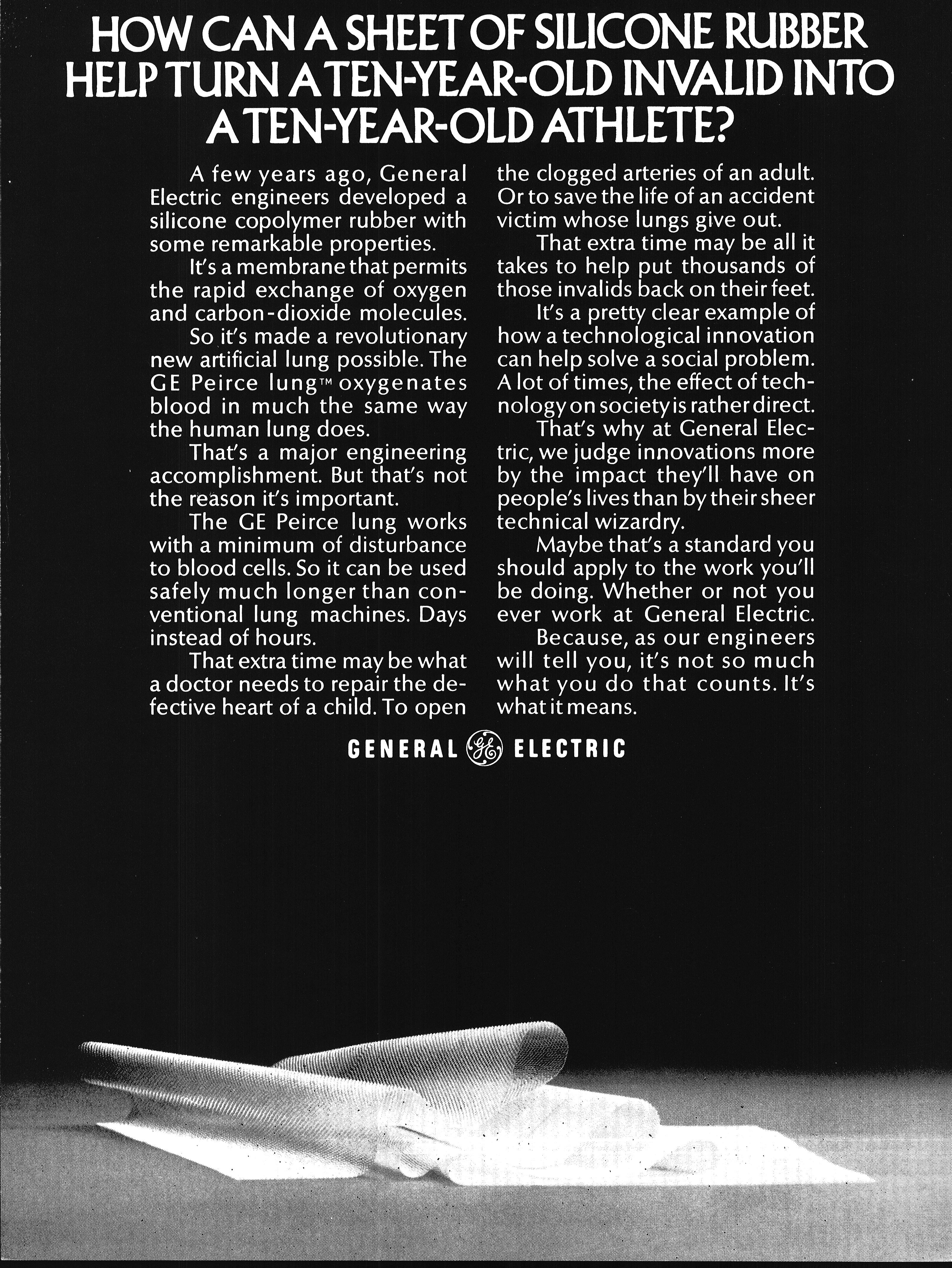 HOW CAN A SHEET OF SILICONE RUBBER HELP TURN A TEN-YEAR-OLD INVALID INTO A TEN-YEAR-OLD ATHLETE?

A few years ago, General Electric engineers developed a silicone copolymer rubber with some remarkable properties.

It's a membrane that permits the rapid exchange of oxygen and carbon-dioxide molecules.

So it's made a revolutionary new artificial lung possible. The GE Peirce lung™ oxygenates blood in much the same way the human lung does.

That's a major engineering accomplishment. But that's not the reason it's important.

The GE Peirce lung works with a minimum of disturbance to blood cells. So it can be used safely much longer than conventional lung machines. Days instead of hours.

That extra time may be what a doctor needs to repair the defective heart of a child. To open the clogged arteries of an adult. Or to save the life of an accident victim whose lungs give out.

That extra time may be all it takes to help put thousands of those invalids back on their feet.

It's a pretty clear example of how a technological innovation can help solve a social problem. A lot of times, the effect of technology on society is rather direct.

That's why at General Electric, we judge innovations more by the impact they'll have on people's lives than by their sheer technical wizardry.

Maybe that's a standard you should apply to the work you'll be doing. Whether or not you ever work at General Electric.

Because, as our engineers will tell you, it's not so much what you do that counts. It's what it means.

GENERAL GE ELECTRIC